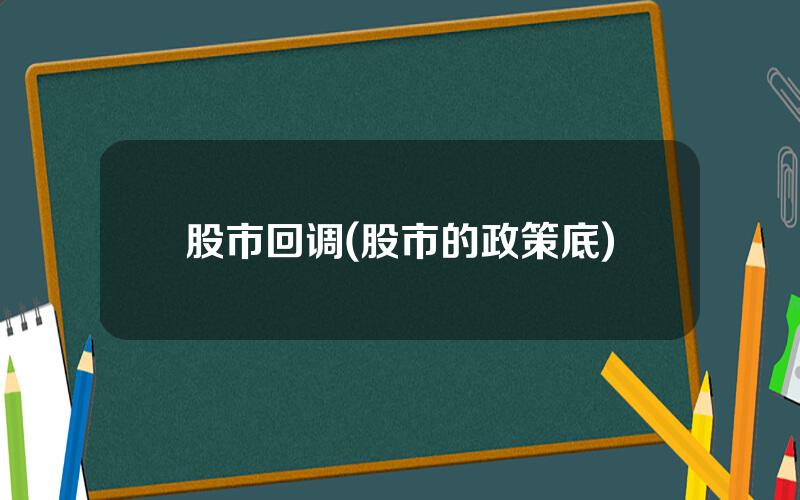 股市回调(股市的政策底)